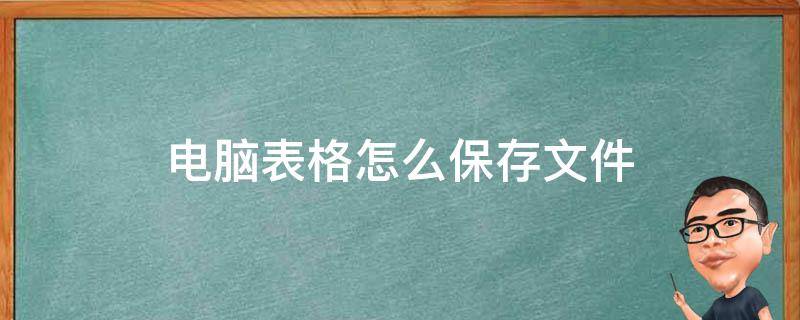 电脑表格怎么保存文件